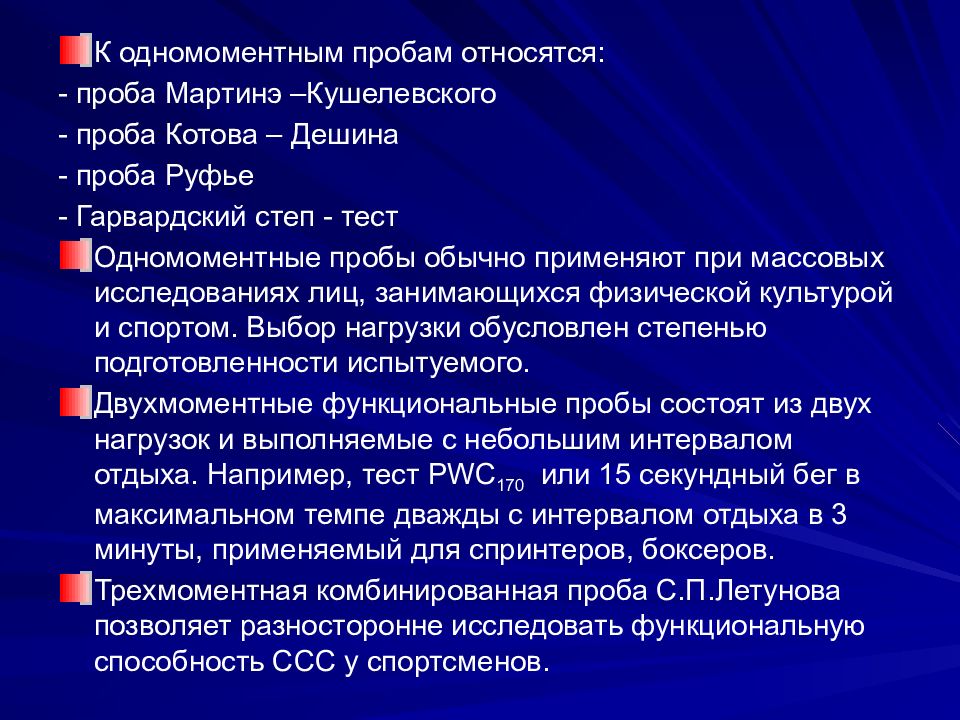 К одномоментным пробам относятся:
- проба Мартинэ –Кушелевского
- проба Котова – Дешина
- проба Руфье
- Гарвардский степ - тест

Одномоментные пробы обычно применяют при массовых исследованиях лиц, занимающихся физической культурой и спортом. Выбор нагрузки обусловлен степенью подготовленности испытуемого.

Двухмоментные функциональные пробы состоят из двух нагрузок и выполняемые с небольшим интервалом отдыха. Например, тест $PWC_{170}$ или 15 секундный бег в максимальном темпе дважды с интервалом отдыха в 3 минуты, применяемый для спринтеров, боксеров.

Трехмоментная комбинированная проба С.П.Летунова позволяет разносторонне исследовать функциональную способность ССС у спортсменов.